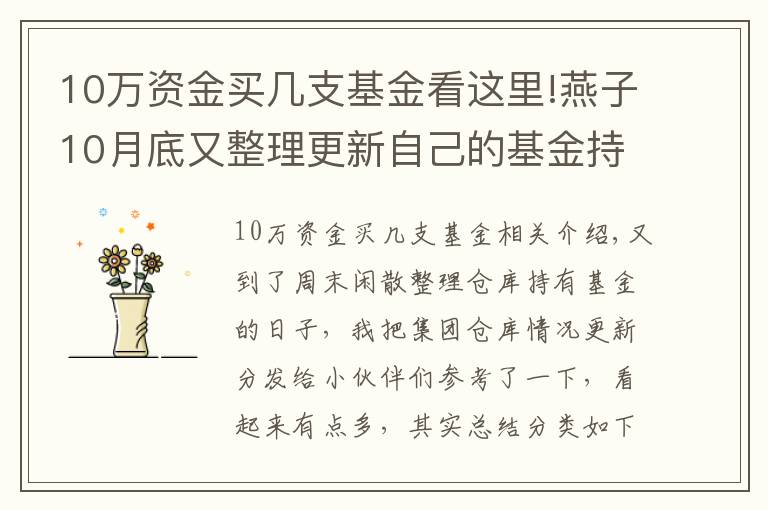 10万资金买几支基金看这里!燕子10月底又整理更新自己的基金持

10万资金买几支基金相关介绍，又到了周末闲散整理仓库持有基金的日子，我把集团仓库情况更新分发给小伙伴们参考了一下，看起来有点多，其实总结分类如下